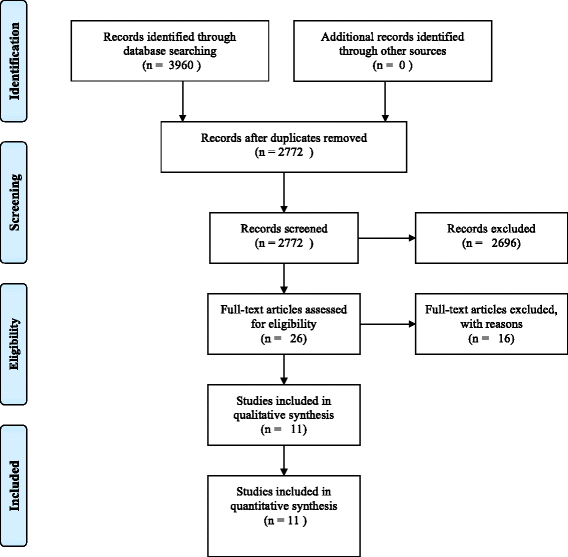 Identification

Records identified through database searching (n = 3960 )

Additional records identified through other sources (n = 0 )

Screening

Records after duplicates removed (n = 2772 )

Records screened (n = 2772 )

Records excluded (n = 2696)

Eligibility

Full-text articles assessed for eligibility (n = 26)

Full-text articles excluded, with reasons (n = 16)

Studies included in qualitative synthesis (n = 11)

Included

Studies included in quantitative synthesis (n = 11 )